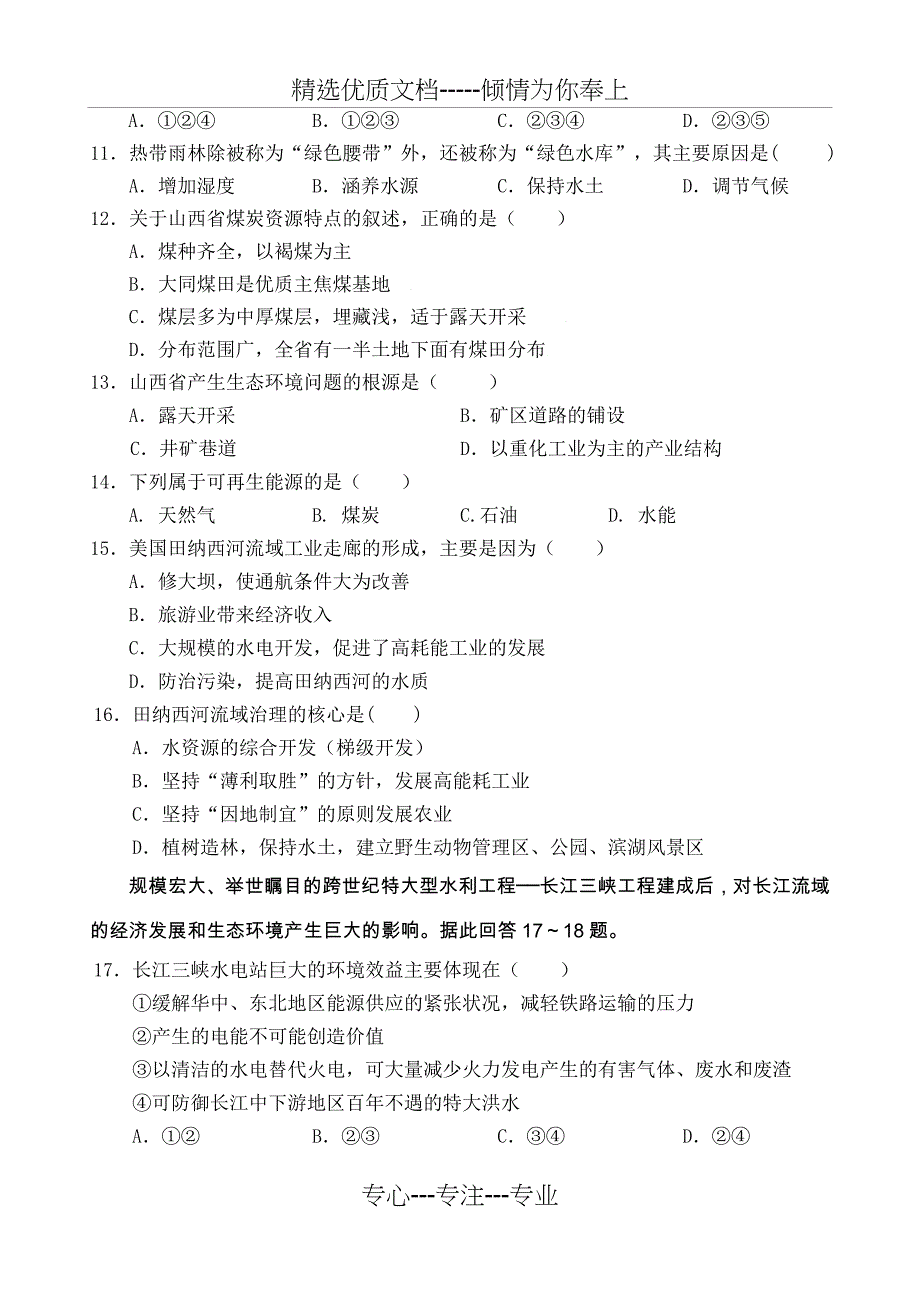 精选优质文档-----倾情为你奉上

A. ①②④　　B. ①②③　　C. ②③④　　D. ②③⑤

11. 热带雨林除被称为“绿色腰带”外，还被称为“绿色水库”，其主要原因是(　　)
A. 增加湿度　　B. 涵养水源　　C. 保持水土　　D. 调节气候

12. 关于山西省煤炭资源特点的叙述，正确的是（　　）
A. 煤种齐全，以褐煤为主
B. 大同煤田是优质主焦煤基地
C. 煤层多为中厚煤层，埋藏浅，适于露天开采
D. 分布范围广，全省有一半土地下面有煤田分布

13. 山西省产生生态环境问题的根源是（　　）
A. 露天开采　　B. 矿区道路的铺设
C. 井矿巷道　　D. 以重化工业为主的产业结构

14. 下列属于可再生能源的是（　　）
A. 天然气　　B. 煤炭　　C.石油　　D. 水能

15. 美国田纳西河流域工业走廊的形成，主要是因为（　　）
A. 修大坝，使通航条件大为改善
B. 旅游业带来经济收入
C. 大规模的水电开发，促进了高耗能工业的发展
D. 防治污染，提高田纳西河的水质

16. 田纳西河流域治理的核心是(　　)
A. 水资源的综合开发（梯级开发）
B. 坚持“薄利取胜”的方针，发展高能耗工业
C. 坚持“因地制宜”的原则发展农业
D. 植树造林，保持水土，建立野生动物管理区、公园、滨湖风景区

规模宏大、举世瞩目的跨世纪特大型水利工程—长江三峡工程建成后，对长江流域的经济发展和生态环境产生巨大的影响。据此回答 17～18 题。

17. 长江三峡水电站巨大的环境效益主要体现在（　　）
①缓解华中、东北地区能源供应的紧张状况，减轻铁路运输的压力
②产生的电能不可能创造价值
③以清洁的水电替代火电，可大量减少火力发电产生的有害气体、废水和废渣
④可防御长江中下游地区百年不遇的特大洪水
A. ①②　　B. ②③　　C. ③④　　D. ②④

专心---专注---专业